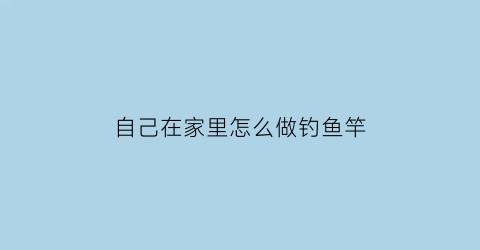 自己在家里怎么做钓鱼竿